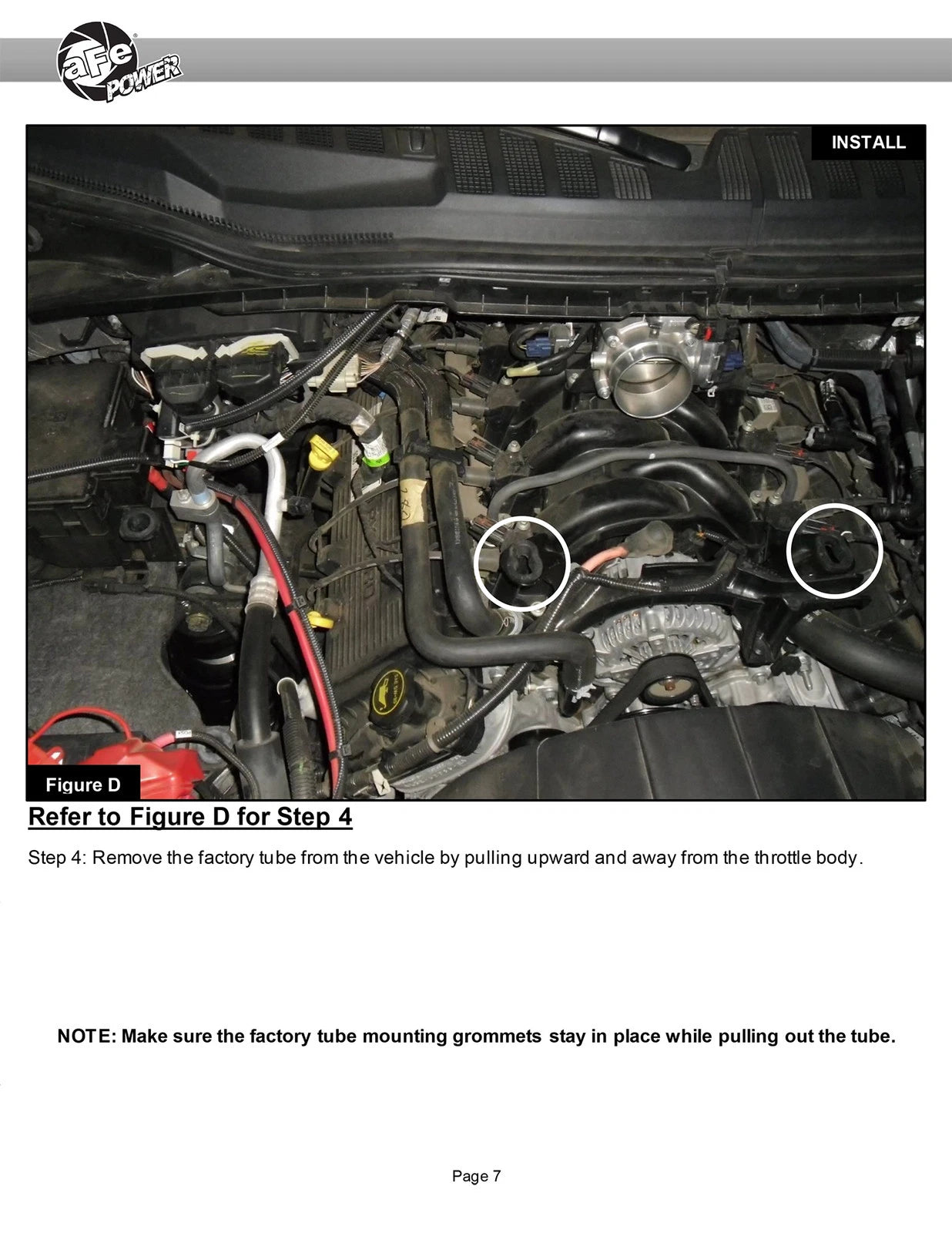 aFe POWER

INSTALL

Figure D

Refer to Figure D for Step 4

Step 4: Remove the factory tube from the vehicle by pulling upward and away from the throttle body.

NOTE: Make sure the factory tube mounting grommets stay in place while pulling out the tube.

Page 7